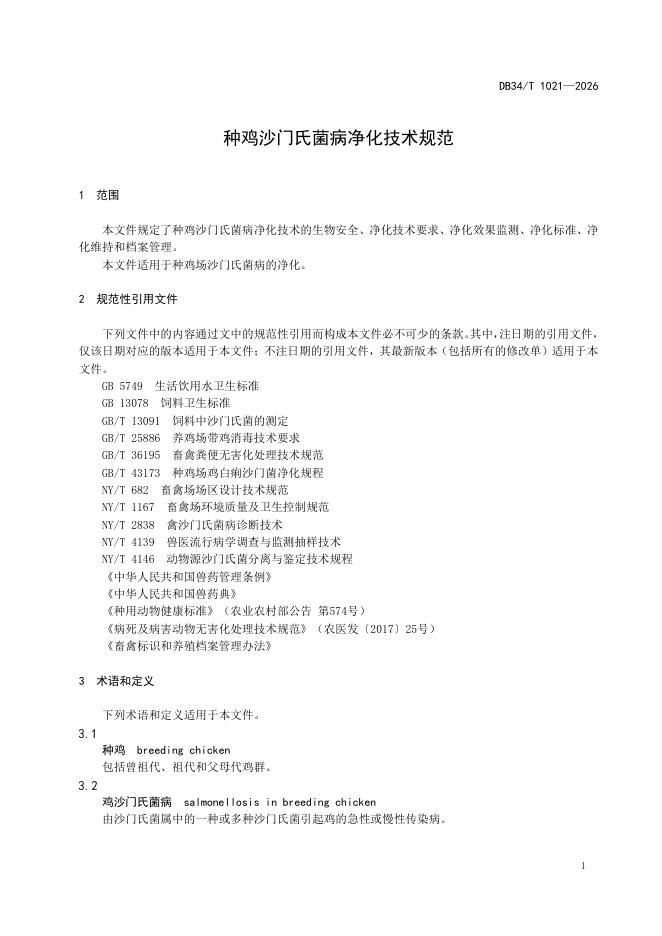 DB34/T 1021—2026

种鸡沙门氏菌病净化技术规范

1 范围

本文件规定了种鸡沙门氏菌病净化技术的生物安全、净化技术要求、净化效果监测、净化标准、净化维持和档案管理。

本文件适用于种鸡场沙门氏菌病的净化。

2 规范性引用文件

下列文件中的内容通过文中的规范性引用而构成本文件必不可少的条款。其中，注日期的引用文件，仅该日期对应的版本适用于本文件；不注日期的引用文件，其最新版本（包括所有的修改单）适用于本文件。

GB 5749 生活饮用水卫生标准
GB 13078 饲料卫生标准
GB/T 13091 饲料中沙门氏菌的测定
GB/T 25886 养鸡场带鸡消毒技术要求
GB/T 36195 畜禽粪便无害化处理技术规范
GB/T 43173 种鸡场鸡白痢沙门菌净化规程
NY/T 682 畜禽场场区设计技术规范
NY/T 1167 畜禽场环境质量及卫生控制规范
NY/T 2838 禽沙门氏菌病诊断技术
NY/T 4139 兽医流行病学调查与监测抽样技术
NY/T 4146 动物源沙门氏菌分离与鉴定技术规程
《中华人民共和国兽药管理条例》
《中华人民共和国兽药典》
《种用动物健康标准》（农业农村部公告 第574号）
《病死及病害动物无害化处理技术规范》（农医发〔2017〕25号）
《畜禽标识和养殖档案管理办法》

3 术语和定义

下列术语和定义适用于本文件。

3.1
种鸡 breeding chicken
包括曾祖代、祖代和父母代鸡群。

3.2
鸡沙门氏菌病 salmonellosis in breeding chicken
由沙门氏菌属中的一种或多种沙门氏菌引起鸡的急性或慢性传染病。

1